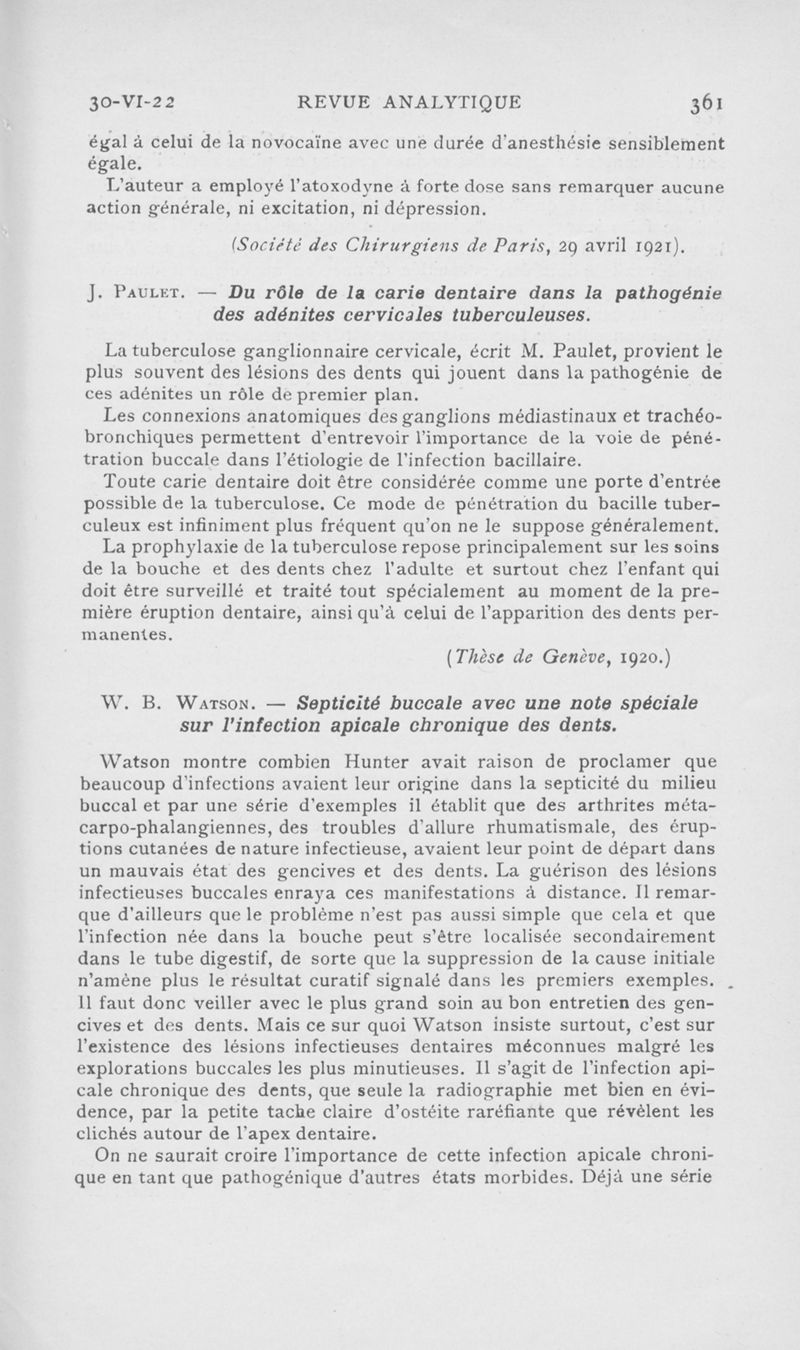 30-VI-22 REVUE ANALYTIQUE 361

égal à celui de la novocaïne avec une durée d'anesthésie sensiblement égale.

L'auteur a employé l'atoxodyne à forte dose sans remarquer aucune action générale, ni excitation, ni dépression.

(Société des Chirurgiens de Paris, 29 avril 1921).

J. Paulet. — Du rôle de la carie dentaire dans la pathogénie des adénites cervicales tuberculeuses.

La tuberculose ganglionnaire cervicale, écrit M. Paulet, provient le plus souvent des lésions des dents qui jouent dans la pathogénie de ces adénites un rôle de premier plan.

Les connexions anatomiques des ganglions médiastinaux et trachéo-bronchiques permettent d'entrevoir l'importance de la voie de pénétration buccale dans l'étiologie de l'infection bacillaire.

Toute carie dentaire doit être considérée comme une porte d'entrée possible de la tuberculose. Ce mode de pénétration du bacille tuberculeux est infiniment plus fréquent qu'on ne le suppose généralement.

La prophylaxie de la tuberculose repose principalement sur les soins de la bouche et des dents chez l'adulte et surtout chez l'enfant qui doit être surveillé et traité tout spécialement au moment de la première éruption dentaire, ainsi qu'à celui de l'apparition des dents permanentes.

(Thèse de Genève, 1920.)

W. B. Watson. — Septicité buccale avec une note spéciale sur l'infection apicale chronique des dents.

Watson montre combien Hunter avait raison de proclamer que beaucoup d'infections avaient leur origine dans la septicité du milieu buccal et par une série d'exemples il établit que des arthrites métacarpo-phalangiennes, des troubles d'allure rhumatismale, des éruptions cutanées de nature infectieuse, avaient leur point de départ dans un mauvais état des gencives et des dents. La guérison des lésions infectieuses buccales enraya ces manifestations à distance. Il remarque d'ailleurs que le problème n'est pas aussi simple que cela et que l'infection née dans la bouche peut s'être localisée secondairement dans le tube digestif, de sorte que la suppression de la cause initiale n'amène plus le résultat curatif signalé dans les premiers exemples. Il faut donc veiller avec le plus grand soin au bon entretien des gencives et des dents. Mais ce sur quoi Watson insiste surtout, c'est sur l'existence des lésions infectieuses dentaires méconnues malgré les explorations buccales les plus minutieuses. Il s'agit de l'infection apicale chronique des dents, que seule la radiographie met bien en évidence, par la petite tache claire d'ostéite raréfiante que révèlent les clichés autour de l'apex dentaire.

On ne saurait croire l'importance de cette infection apicale chronique en tant que pathogénique d'autres états morbides. Déjà une série